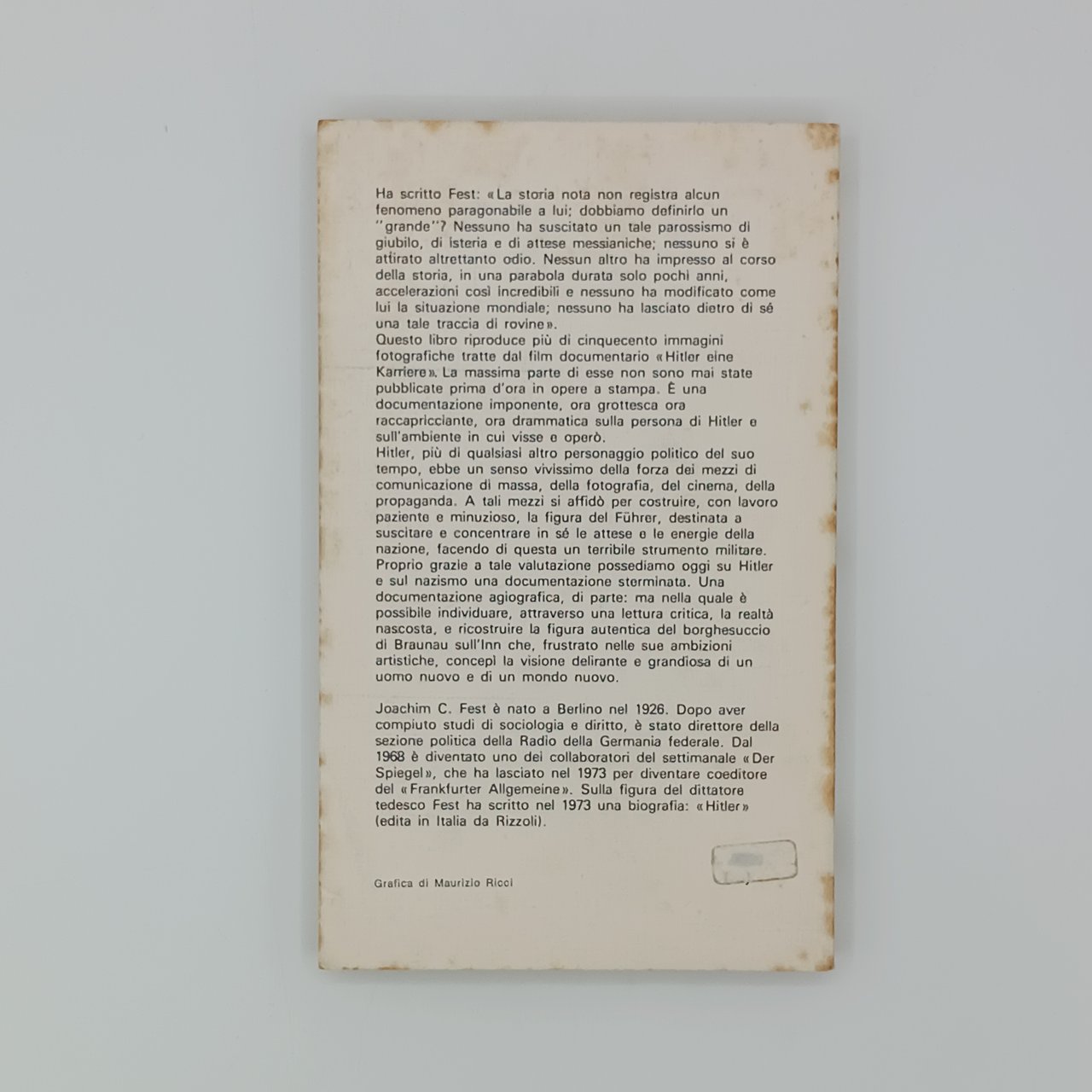 Ha scritto Fest: «La storia nota non registra alcun fenomeno paragonabile a lui; dobbiamo definirlo un "grande"? Nessuno ha suscitato un tale parossismo di giubilo, di isteria e di attese messianiche; nessuno si è attirato altrettanto odio. Nessun altro ha impresso al corso della storia, in una parabola durata solo pochi anni, accelerazioni così incredibili e nessuno ha modificato come lui la situazione mondiale; nessuno ha lasciato dietro di sé una tale traccia di rovine».

Questo libro riproduce più di cinquecento immagini fotografiche tratte dal film documentario «Hitler eine Karriere». La massima parte di esse non sono mai state pubblicate prima d'ora in opere a stampa. È una documentazione imponente, ora grottesca ora raccapricciante, ora drammatica sulla persona di Hitler e sull'ambiente in cui visse e operò.

Hitler, più di qualsiasi altro personaggio politico del suo tempo, ebbe un senso vivissimo della forza dei mezzi di comunicazione di massa, della fotografia, del cinema, della propaganda. A tali mezzi si affidò per costruire, con lavoro paziente e minuzioso, la figura del Führer, destinata a suscitare e concentrare in sé le attese e le energie della nazione, facendo di questa un terribile strumento militare. Proprio grazie a tale valutazione possediamo oggi su Hitler e sul nazismo una documentazione sterminata. Una documentazione agiografica, di parte: ma nella quale è possibile individuare, attraverso una lettura critica, la realtà nascosta, e ricostruire la figura autentica del borghesuccio di Braunau sull'Inn che, frustrato nelle sue ambizioni artistiche, concepì la visione delirante e grandiosa di un uomo nuovo e di un mondo nuovo.

Joachim C. Fest è nato a Berlino nel 1926. Dopo aver compiuto studi di sociologia e diritto, è stato direttore della sezione politica della Radio della Germania federale. Dal 1968 è diventato uno dei collaboratori del settimanale «Der Spiegel», che ha lasciato nel 1973 per diventare coeditore del «Frankfurter Allgemeine». Sulla figura del dittatore tedesco Fest ha scritto nel 1973 una biografia: «Hitler» (edita in Italia da Rizzoli).

Grafica di Maurizio Ricci